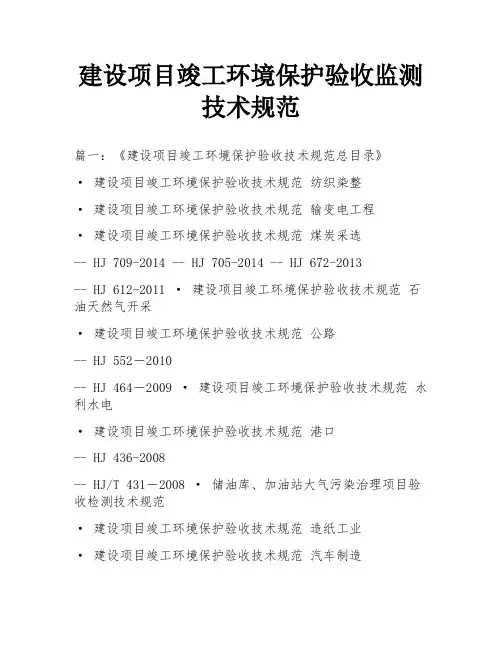 建设项目竣工环境保护验收监测技术规范

篇一：《建设项目竣工环境保护验收技术规范总目录》

• 建设项目竣工环境保护验收技术规范 纺织染整

• 建设项目竣工环境保护验收技术规范 输变电工程

• 建设项目竣工环境保护验收技术规范 煤炭采选

-- HJ 709-2014 -- HJ 705-2014 -- HJ 672-2013

-- HJ 612-2011 • 建设项目竣工环境保护验收技术规范 石油天然气开采

• 建设项目竣工环境保护验收技术规范 公路

-- HJ 552－2010

-- HJ 464－2009 • 建设项目竣工环境保护验收技术规范 水利水电

• 建设项目竣工环境保护验收技术规范 港口

-- HJ 436-2008

-- HJ/T 431－2008 • 储油库、加油站大气污染治理项目验收检测技术规范

• 建设项目竣工环境保护验收技术规范 造纸工业

• 建设项目竣工环境保护验收技术规范 汽车制造